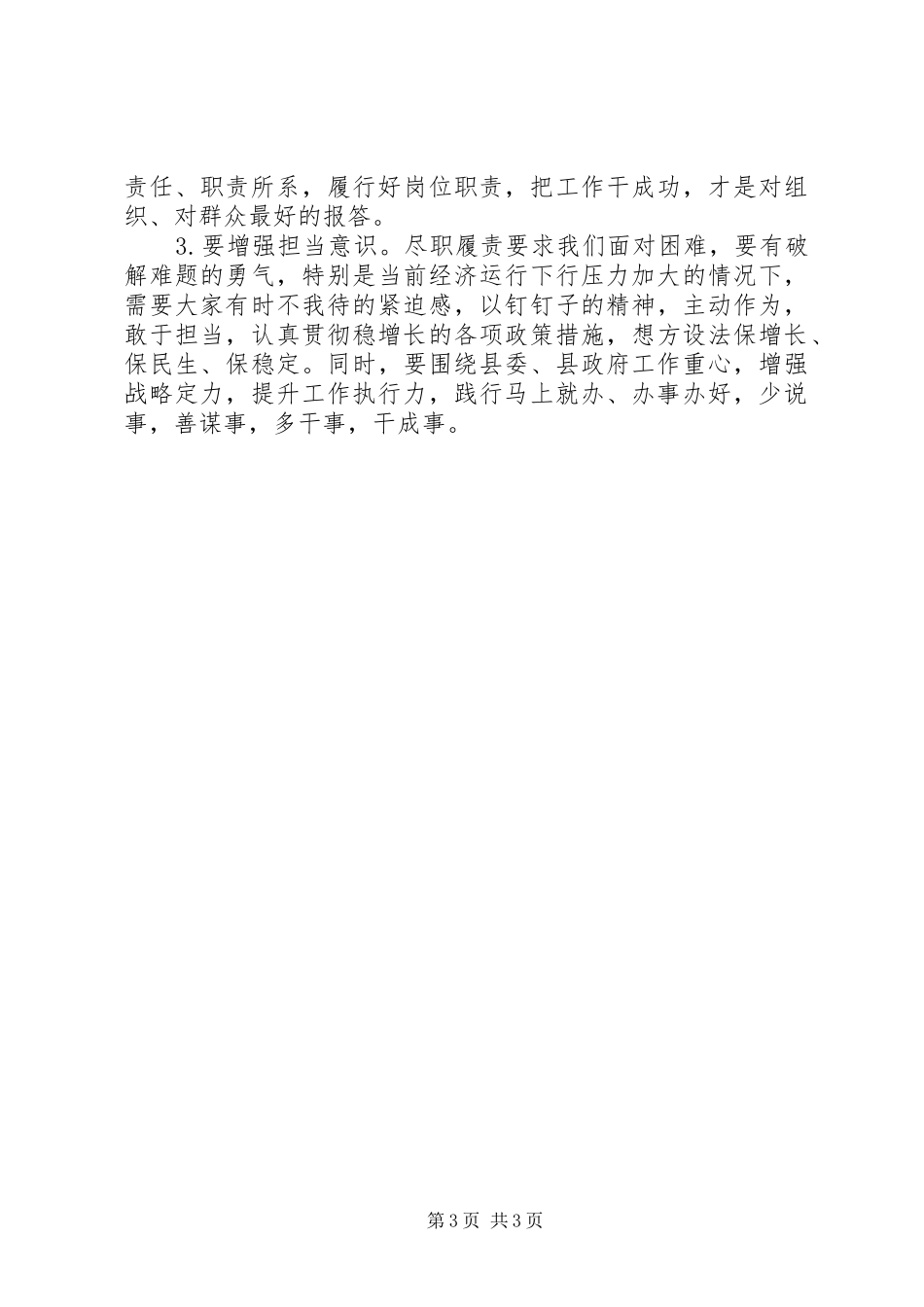 责任、职责所系，履行好岗位职责，把工作干成功，才是对组织、对群众最好的报答。

3.要增强担当意识。尽职履责要求我们面对困难，要有破解难题的勇气，特别是当前经济运行下行压力加大的情况下，需要大家有时不我待的紧迫感，以钉钉子的精神，主动作为，敢于担当，认真贯彻稳增长的各项政策措施，想方设法保增长、保民生、保稳定。同时，要围绕县委、县政府工作重心，增强战略定力，提升工作执行力，践行马上就办、办事办好，少说事，善谋事，多干事，干成事。

第3页 共3页